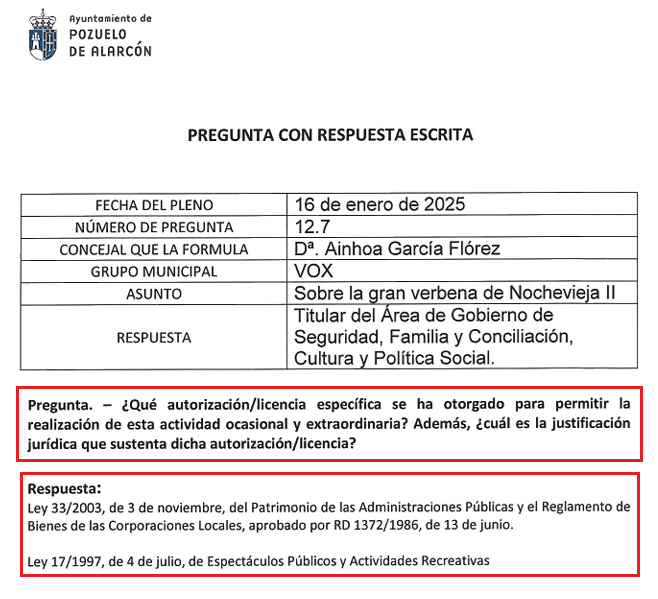 Ayuntamiento de
POZUELO
DE ALARCÓN

PREGUNTA CON RESPUESTA ESCRITA

| FECHA DEL PLENO | 16 de enero de 2025 |
|---|---|
| NÚMERO DE PREGUNTA | 12.7 |
| CONCEJAL QUE LA FORMULA | Dª. Ainhoa García Flórez |
| GRUPO MUNICIPAL | VOX |
| ASUNTO | Sobre la gran verbena de Nochevieja II |
| RESPUESTA | Titular del Área de Gobierno de Seguridad, Familia y Conciliación, Cultura y Política Social. |

Pregunta. – ¿Qué autorización/licencia específica se ha otorgado para permitir la realización de esta actividad ocasional y extraordinaria? Además, ¿cuál es la justificación jurídica que sustenta dicha autorización/licencia?

Respuesta:
Ley 33/2003, de 3 de noviembre, del Patrimonio de las Administraciones Públicas y el Reglamento de Bienes de las Corporaciones Locales, aprobado por RD 1372/1986, de 13 de junio.

Ley 17/1997, de 4 de julio, de Espectáculos Públicos y Actividades Recreativas